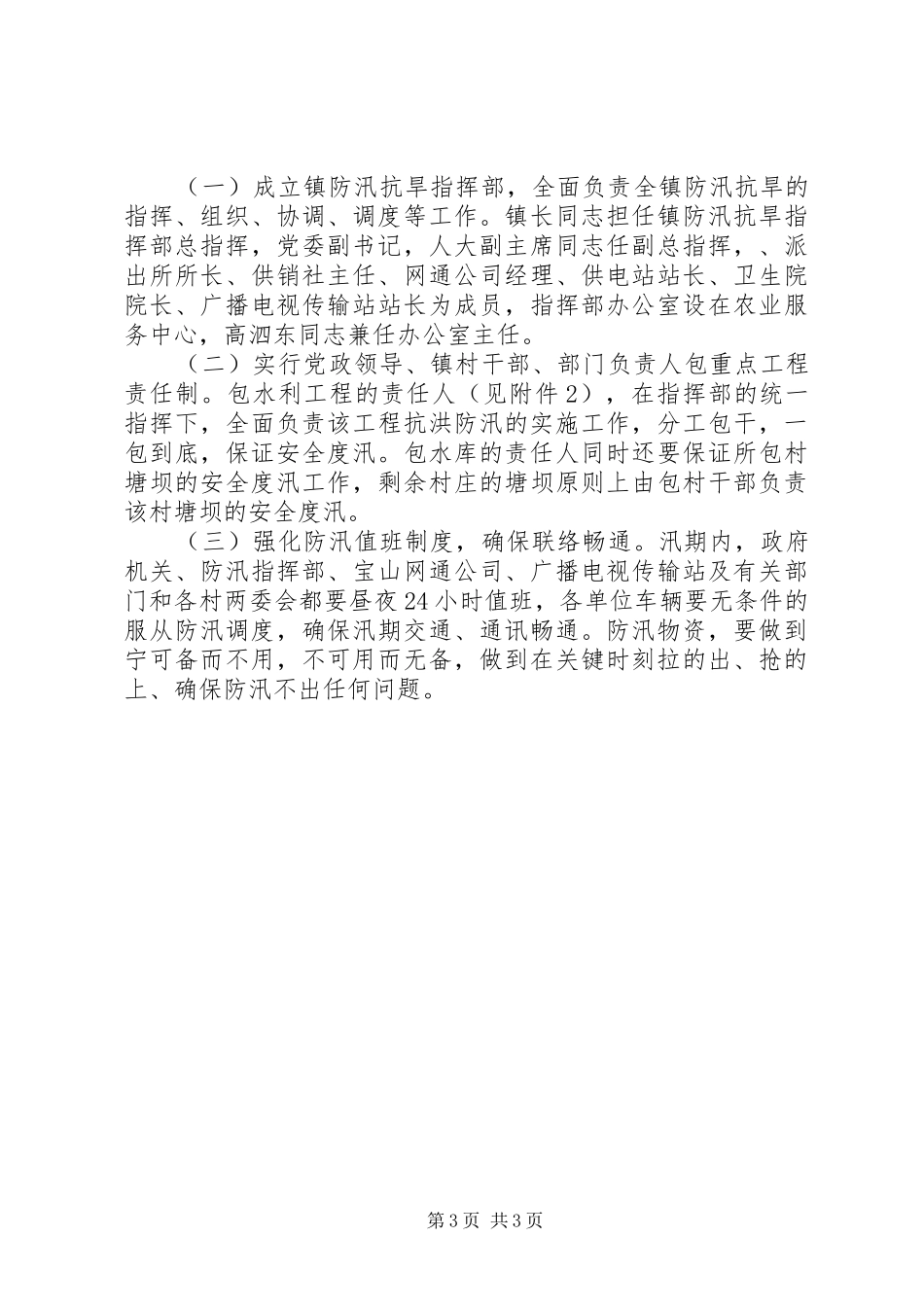 （一）成立镇防汛抗旱指挥部，全面负责全镇防汛抗旱的指挥、组织、协调、调度等工作。镇长同志担任镇防汛抗旱指挥部总指挥，党委副书记，人大副主席同志任副总指挥，、派出所所长、供销社主任、网通公司经理、供电站站长、卫生院院长、广播电视传输站站长为成员，指挥部办公室设在农业服务中心，高泗东同志兼任办公室主任。

（二）实行党政领导、镇村干部、部门负责人包重点工程责任制。包水利工程的责任人（见附件2），在指挥部的统一指挥下，全面负责该工程抗洪防汛的实施工作，分工包干，一包到底，保证安全度汛。包水库的责任人同时还要保证所包村塘坝的安全度汛工作，剩余村庄的塘坝原则上由包村干部负责该村塘坝的安全度汛。

（三）强化防汛值班制度，确保联络畅通。汛期内，政府机关、防汛指挥部、宝山网通公司、广播电视传输站及有关部门和各村两委会都要昼夜24小时值班，各单位车辆要无条件的服从防汛调度，确保汛期交通、通讯畅通。防汛物资，要做到宁可备而不用，不可用而无备，做到在关键时刻拉的出、抢的上、确保防汛不出任何问题。

第3页 共3页